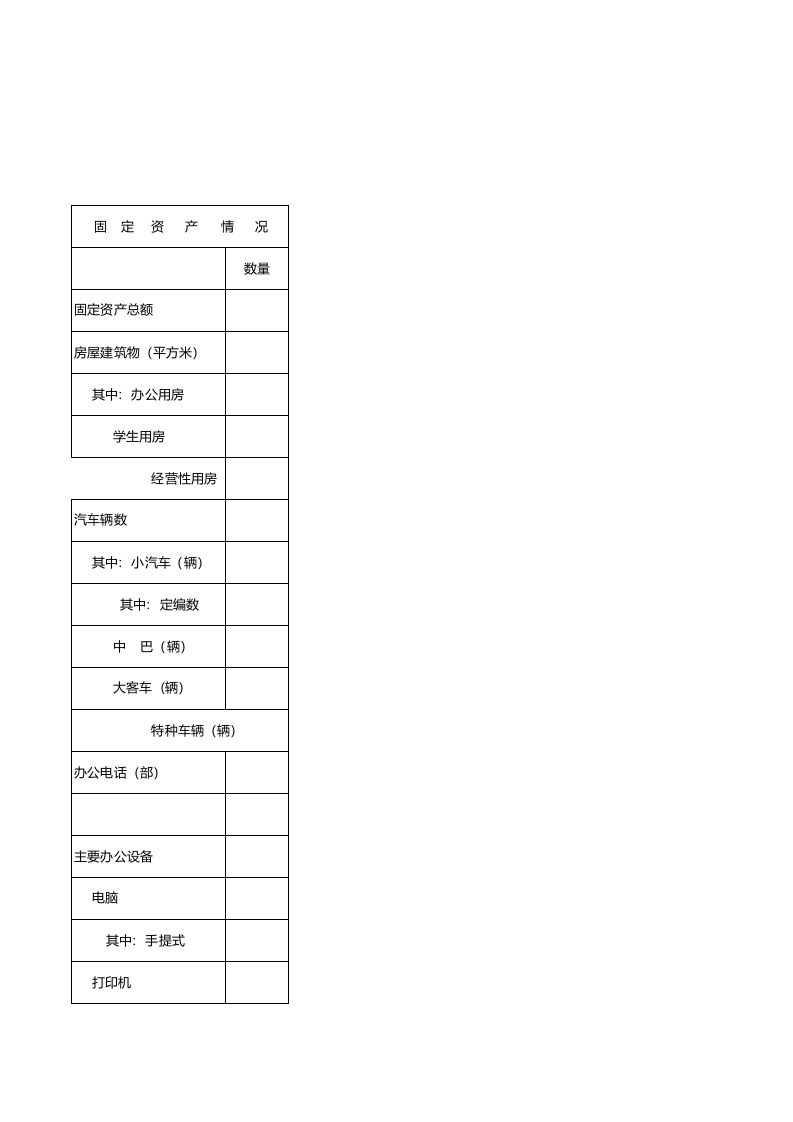 | 固 定 资 产 情 况 | |
|---|---|
| | 数量 |
| 固定资产总额 | |
| 房屋建筑物（平方米） | |
| 其中：办公用房 | |
| 学生用房 | |
| 经营性用房 | |
| 汽车辆数 | |
| 其中：小汽车（辆） | |
| 其中：定编数 | |
| 中 巴（辆） | |
| 大客车（辆） | |
| 特种车辆（辆） | |
| 办公电话（部） | |
| | |
| 主要办公设备 | |
| 电脑 | |
| 其中：手提式 | |
| 打印机 | |